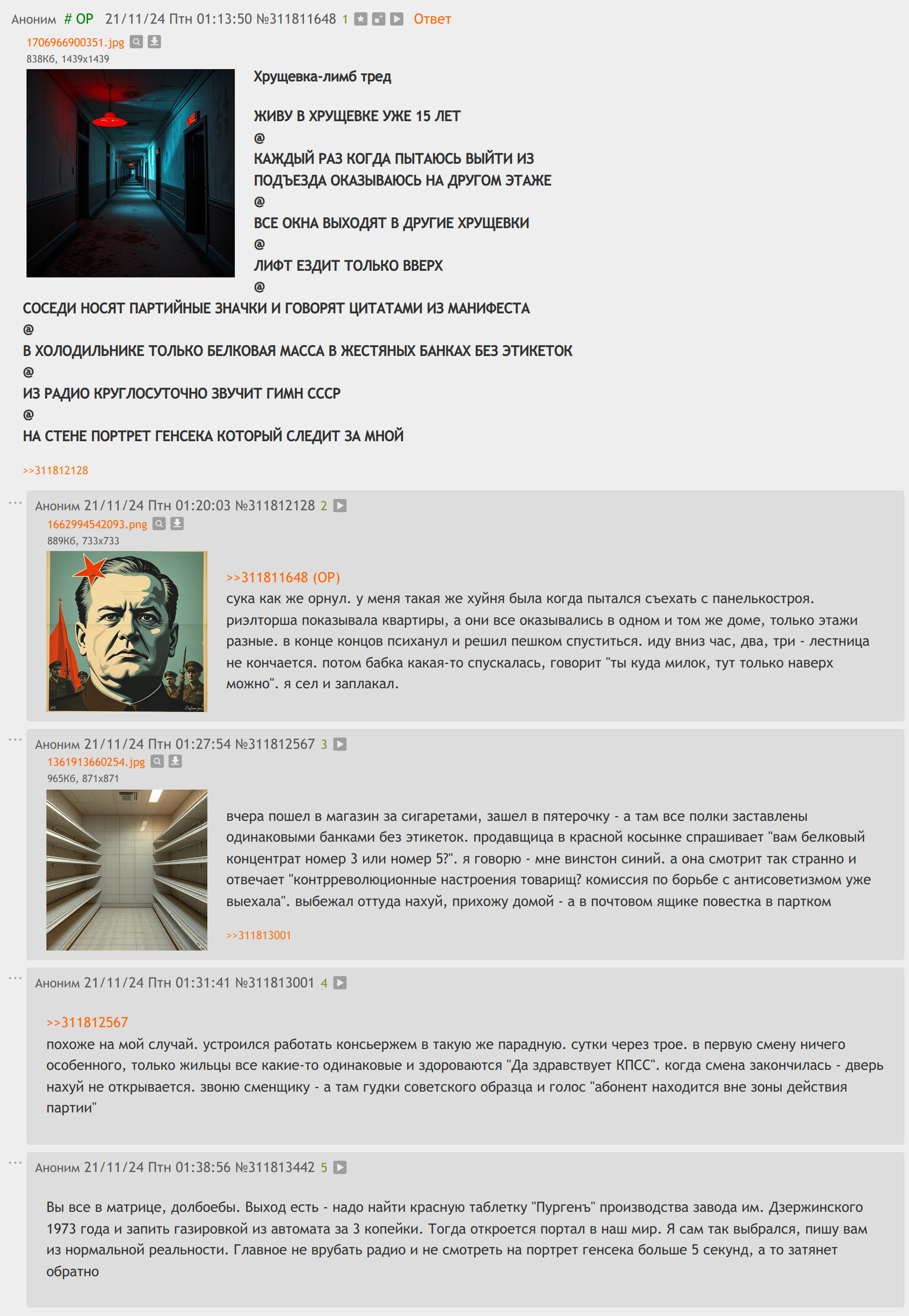 Аноним # OP 21/11/24 Птн 01:13:50 №311811648 1 Ответ
1706966900351.jpg
838Кб, 1439x1439

Хрущевка-лимб тред

ЖИВУ В ХРУЩЕВКЕ УЖЕ 15 ЛЕТ
@
КАЖДЫЙ РАЗ КОГДА ПЫТАЮСЬ ВЫЙТИ ИЗ ПОДЪЕЗДА ОКАЗЫВАЮСЬ НА ДРУГОМ ЭТАЖЕ
@
ВСЕ ОКНА ВЫХОДЯТ В ДРУГИЕ ХРУЩЕВКИ
@
ЛИФТ ЕЗДИТ ТОЛЬКО ВВЕРХ
@
СОСЕДИ НОСЯТ ПАРТИЙНЫЕ ЗНАЧКИ И ГОВОРЯТ ЦИТАТАМИ ИЗ МАНИФЕСТА
@
В ХОЛОДИЛЬНИКЕ ТОЛЬКО БЕЛКОВАЯ МАССА В ЖЕСТЯНЫХ БАНКАХ БЕЗ ЭТИКЕТОК
@
ИЗ РАДИО КРУГЛОСУТОЧНО ЗВУЧИТ ГИМН СССР
@
НА СТЕНЕ ПОРТРЕТ ГЕНСЕКА КОТОРЫЙ СЛЕДИТ ЗА МНОЙ

>>311812128

Аноним 21/11/24 Птн 01:20:03 №311812128 2
1662994542093.png
889Кб, 733x733

>>311811648 (OP)
сука как же орнул. у меня такая же хуйня была когда пытался съехать с панелькостроя. риэлторша показывала квартиры, а они все оказывались в одном и том же доме, только этажи разные. в конце концов психанул и решил пешком спуститься. иду вниз час, два, три - лестница не кончается. потом бабка какая-то спускалась, говорит "ты куда милок, тут только наверх можно". я сел и заплакал.

Аноним 21/11/24 Птн 01:27:54 №311812567 3
1361913660254.jpg
965Кб, 871x871

вчера пошел в магазин за сигаретами, зашел в пятерочку - а там все полки заставлены одинаковыми банками без этикеток. продавщица в красной косынке спрашивает "вам белковый концентрат номер 3 или номер 5?". я говорю - мне винстон синий. а она смотрит так странно и отвечает "контрреволюционные настроения товарищ? комиссия по борьбе с антисоветизмом уже выехала". выбежал оттуда нахуй, прихожу домой - а в почтовом ящике повестка в партком

>>311813001

Аноним 21/11/24 Птн 01:31:41 №311813001 4

>>311812567
похоже на мой случай. устроился работать консьержем в такую же парадную. сутки через трое. в первую смену ничего особенного, только жильцы все какие-то одинаковые и здороваются "Да здравствует КПСС". когда смена закончилась - дверь нахуй не открывается. звоню сменщику - а там гудки советского образца и голос "абонент находится вне зоны действия партии"

Аноним 21/11/24 Птн 01:38:56 №311813442 5

Вы все в матрице, долбоебы. Выход есть - надо найти красную таблетку "Пургенъ" производства завода им. Дзержинского 1973 года и запить газировкой из автомата за 3 копейки. Тогда откроется портал в наш мир. Я сам так выбрался, пишу вам из нормальной реальности. Главное не врубать радио и не смотреть на портрет генсека больше 5 секунд, а то затянет обратно